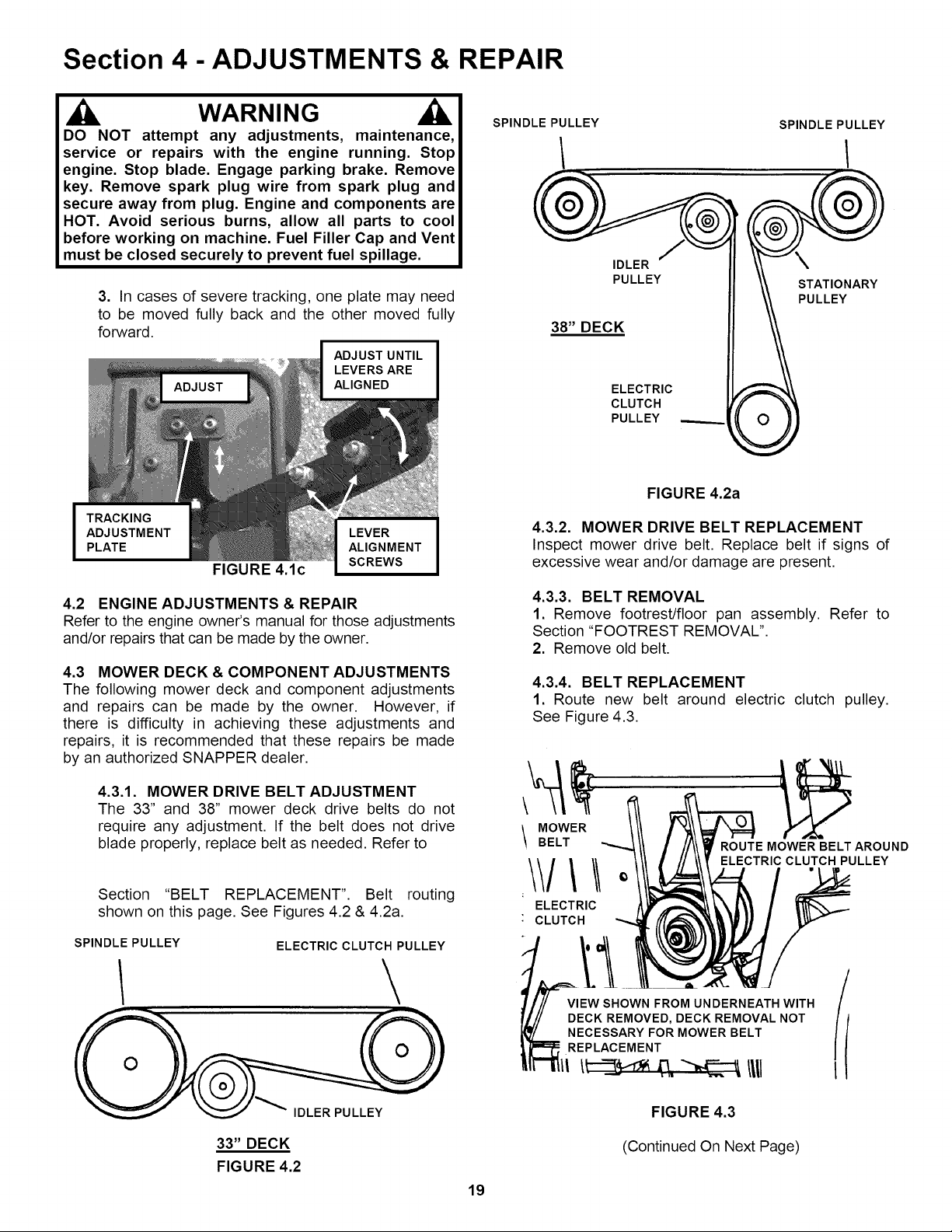 Section 4 - ADJUSTMENTS & REPAIR

WARNING

DO NOT attempt any adjustments, maintenance, service or repairs with the engine running. Stop engine. Stop blade. Engage parking brake. Remove key. Remove spark plug wire from spark plug and secure away from plug. Engine and components are HOT. Avoid serious burns, allow all parts to cool before working on machine. Fuel Filler Cap and Vent must be closed securely to prevent fuel spillage.

3. In cases of severe tracking, one plate may need to be moved fully back and the other moved fully forward.

ADJUST

ADJUST UNTIL LEVERS ARE ALIGNED

TRACKING ADJUSTMENT PLATE

LEVER ALIGNMENT SCREWS

FIGURE 4.1c

4.2 ENGINE ADJUSTMENTS & REPAIR

Refer to the engine owner's manual for those adjustments and/or repairs that can be made by the owner.

4.3 MOWER DECK & COMPONENT ADJUSTMENTS

The following mower deck and component adjustments and repairs can be made by the owner. However, if there is difficulty in achieving these adjustments and repairs, it is recommended that these repairs be made by an authorized SNAPPER dealer.

4.3.1. MOWER DRIVE BELT ADJUSTMENT

The 33" and 38" mower deck drive belts do not require any adjustment. If the belt does not drive blade properly, replace belt as needed. Refer to

Section "BELT REPLACEMENT". Belt routing shown on this page. See Figures 4.2 & 4.2a.

SPINDLE PULLEY

ELECTRIC CLUTCH PULLEY

IDLER PULLEY

33" DECK

FIGURE 4.2

SPINDLE PULLEY

SPINDLE PULLEY

IDLER PULLEY

STATIONARY PULLEY

38" DECK

ELECTRIC CLUTCH PULLEY

FIGURE 4.2a

4.3.2. MOWER DRIVE BELT REPLACEMENT

Inspect mower drive belt. Replace belt if signs of excessive wear and/or damage are present.

4.3.3. BELT REMOVAL

1. Remove footrest/floor pan assembly. Refer to Section "FOOTREST REMOVAL".

2. Remove old belt.

4.3.4. BELT REPLACEMENT

1. Route new belt around electric clutch pulley. See Figure 4.3.

MOWER BELT

ROUTE MOWER BELT AROUND ELECTRIC CLUTCH PULLEY

ELECTRIC CLUTCH

VIEW SHOWN FROM UNDERNEATH WITH DECK REMOVED, DECK REMOVAL NOT NECESSARY FOR MOWER BELT REPLACEMENT

FIGURE 4.3

(Continued On Next Page)

19